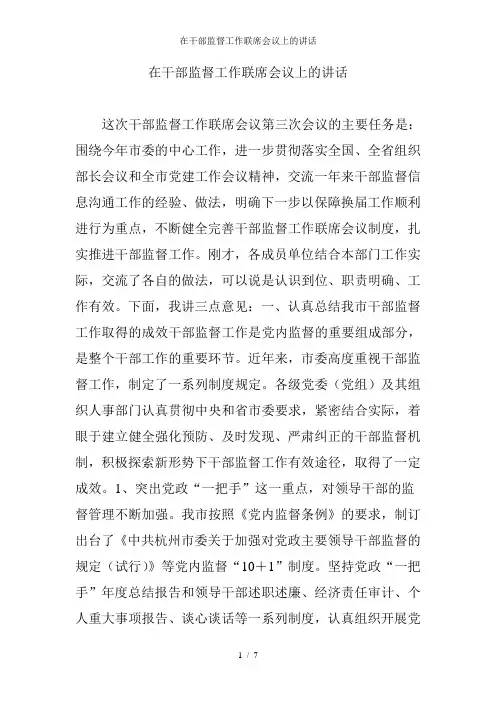 在干部监督工作联席会议上的讲话

在干部监督工作联席会议上的讲话

这次干部监督工作联席会议第三次会议的主要任务是：围绕今年市委的中心工作，进一步贯彻落实全国、全省组织部长会议和全市党建工作会议精神，交流一年来干部监督信息沟通工作的经验、做法，明确下一步以保障换届工作顺利进行为重点，不断健全完善干部监督工作联席会议制度，扎实推进干部监督工作。刚才，各成员单位结合本部门工作实际，交流了各自的做法，可以说是认识到位、职责明确、工作有效。下面，我讲三点意见：一、认真总结我市干部监督工作取得的成效干部监督工作是党内监督的重要组成部分，是整个干部工作的重要环节。近年来，市委高度重视干部监督工作，制定了一系列制度规定。各级党委（党组）及其组织人事部门认真贯彻中央和省市委要求，紧密结合实际，着眼于建立健全强化预防、及时发现、严肃纠正的干部监督机制，积极探索新形势下干部监督工作有效途径，取得了一定成效。1、突出党政“一把手”这一重点，对领导干部的监督管理不断加强。我市按照《党内监督条例》的要求，制订出台了《中共杭州市委关于加强对党政主要领导干部监督的规定（试行）》等党内监督“10＋1”制度。坚持党政“一把手”年度总结报告和领导干部述职述廉、经济责任审计、个人重大事项报告、谈心谈话等一系列制度，认真组织开展党

1 / 7